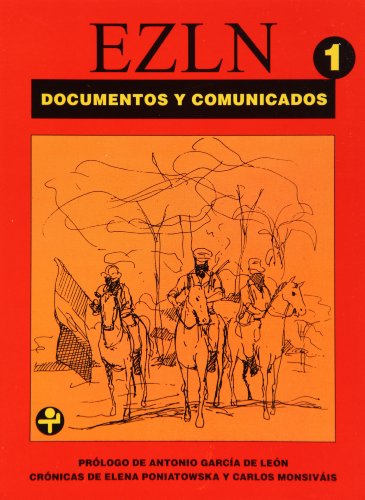 EZLN

1

DOCUMENTOS Y COMUNICADOS

PRÓLOGO DE ANTONIO GARCÍA DE LEÓN
CRÓNICAS DE ELENA PONIATOWSKA Y CARLOS MONSIVÁIS